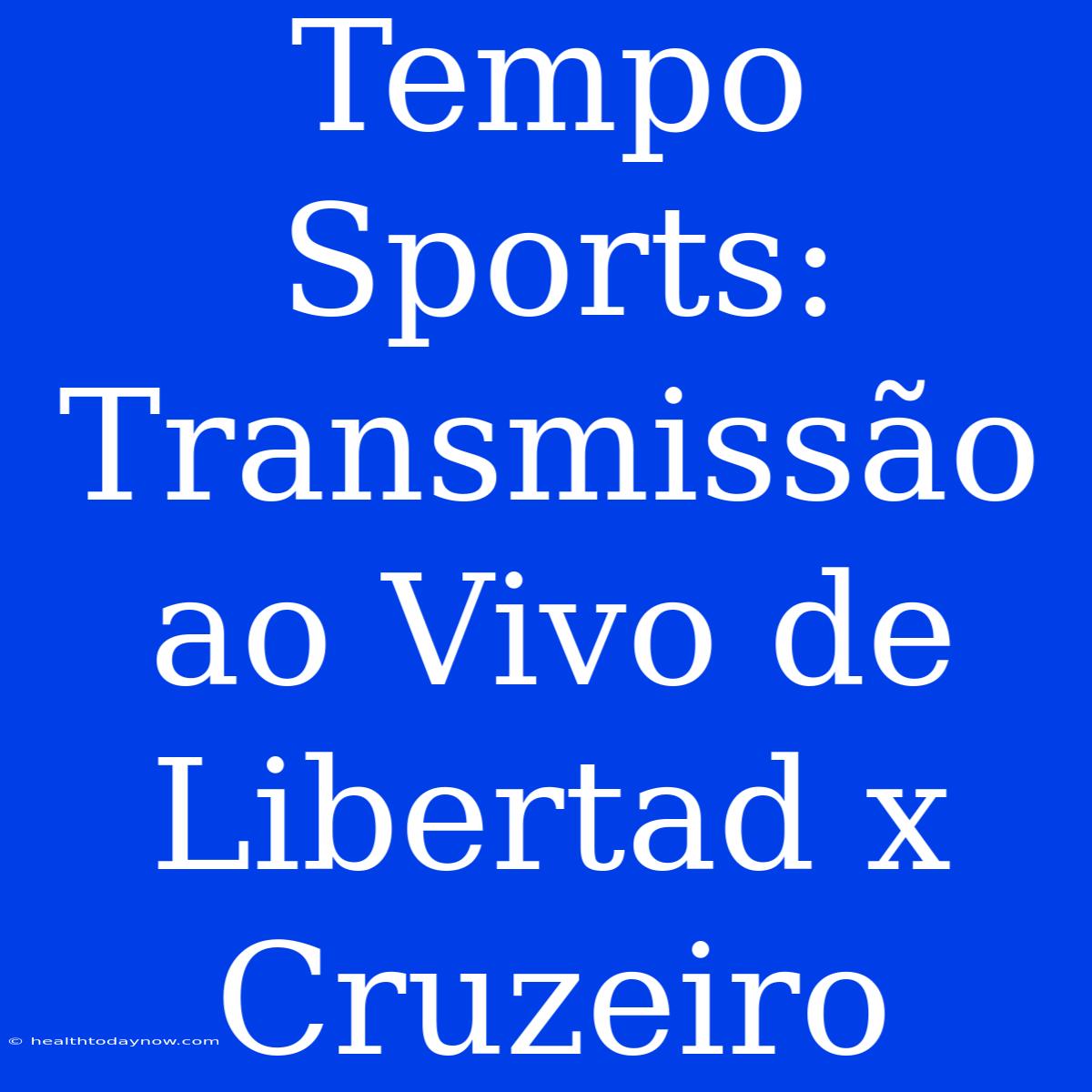 Tempo Sports: Transmissão ao Vivo de Libertad x Cruzeiro

© healthtodaynow.com